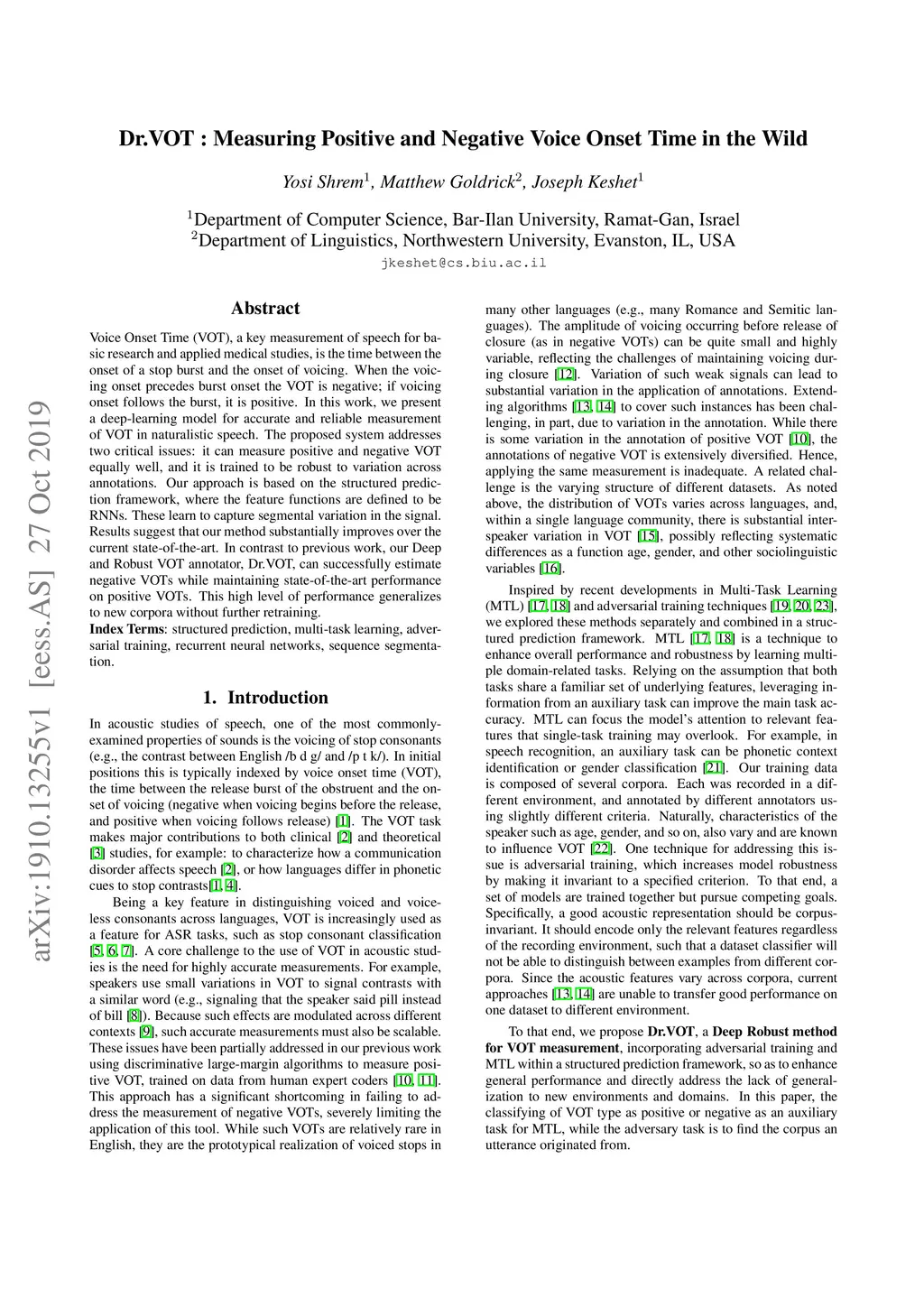 arXiv:1910.13255v1 [eess.AS] 27 Oct 2019

Dr.VOT : Measuring Positive and Negative Voice Onset Time in the Wild

Yosi Shrem$^1$, Matthew Goldrick$^2$, Joseph Keshet$^1$

$^1$Department of Computer Science, Bar-Ilan University, Ramat-Gan, Israel
$^2$Department of Linguistics, Northwestern University, Evanston, IL, USA
jkeshet@cs.biu.ac.il

Abstract

Voice Onset Time (VOT), a key measurement of speech for basic research and applied medical studies, is the time between the onset of a stop burst and the onset of voicing. When the voicing onset precedes burst onset the VOT is negative; if voicing onset follows the burst, it is positive. In this work, we present a deep-learning model for accurate and reliable measurement of VOT in naturalistic speech. The proposed system addresses two critical issues: it can measure positive and negative VOT equally well, and it is trained to be robust to variation across annotations. Our approach is based on the structured prediction framework, where the feature functions are defined to be RNNs. These learn to capture segmental variation in the signal. Results suggest that our method substantially improves over the current state-of-the-art. In contrast to previous work, our Deep and Robust VOT annotator, Dr.VOT, can successfully estimate negative VOTs while maintaining state-of-the-art performance on positive VOTs. This high level of performance generalizes to new corpora without further retraining.
Index Terms: structured prediction, multi-task learning, adversarial training, recurrent neural networks, sequence segmentation.

1. Introduction

In acoustic studies of speech, one of the most commonly-examined properties of sounds is the voicing of stop consonants (e.g., the contrast between English /b d g/ and /p t k/). In initial positions this is typically indexed by voice onset time (VOT), the time between the release burst of the obstruent and the onset of voicing (negative when voicing begins before the release, and positive when voicing follows release) [1]. The VOT task makes major contributions to both clinical [2] and theoretical [3] studies, for example: to characterize how a communication disorder affects speech [2], or how languages differ in phonetic cues to stop contrasts[1, 4].

Being a key feature in distinguishing voiced and voiceless consonants across languages, VOT is increasingly used as a feature for ASR tasks, such as stop consonant classification [5, 6, 7]. A core challenge to the use of VOT in acoustic studies is the need for highly accurate measurements. For example, speakers use small variations in VOT to signal contrasts with a similar word (e.g., signaling that the speaker said pill instead of bill [8]). Because such effects are modulated across different contexts [9], such accurate measurements must also be scalable. These issues have been partially addressed in our previous work using discriminative large-margin algorithms to measure positive VOT, trained on data from human expert coders [10, 11]. This approach has a significant shortcoming in failing to address the measurement of negative VOTs, severely limiting the application of this tool. While such VOTs are relatively rare in English, they are the prototypical realization of voiced stops in many other languages (e.g., many Romance and Semitic languages). The amplitude of voicing occurring before release of closure (as in negative VOTs) can be quite small and highly variable, reflecting the challenges of maintaining voicing during closure [12]. Variation of such weak signals can lead to substantial variation in the application of annotations. Extending algorithms [13, 14] to cover such instances has been challenging, in part, due to variation in the annotation. While there is some variation in the annotation of positive VOT [10], the annotations of negative VOT is extensively diversified. Hence, applying the same measurement is inadequate. A related challenge is the varying structure of different datasets. As noted above, the distribution of VOTs varies across languages, and, within a single language community, there is substantial inter-speaker variation in VOT [15], possibly reflecting systematic differences as a function age, gender, and other sociolinguistic variables [16].

Inspired by recent developments in Multi-Task Learning (MTL) [17, 18] and adversarial training techniques [19, 20, 23], we explored these methods separately and combined in a structured prediction framework. MTL [17, 18] is a technique to enhance overall performance and robustness by learning multiple domain-related tasks. Relying on the assumption that both tasks share a familiar set of underlying features, leveraging information from an auxiliary task can improve the main task accuracy. MTL can focus the model's attention to relevant features that single-task training may overlook. For example, in speech recognition, an auxiliary task can be phonetic context identification or gender classification [21]. Our training data is composed of several corpora. Each was recorded in a different environment, and annotated by different annotators using slightly different criteria. Naturally, characteristics of the speaker such as age, gender, and so on, also vary and are known to influence VOT [22]. One technique for addressing this issue is adversarial training, which increases model robustness by making it invariant to a specified criterion. To that end, a set of models are trained together but pursue competing goals. Specifically, a good acoustic representation should be corpus-invariant. It should encode only the relevant features regardless of the recording environment, such that a dataset classifier will not be able to distinguish between examples from different corpora. Since the acoustic features vary across corpora, current approaches [13, 14] are unable to transfer good performance on one dataset to different environment.

To that end, we propose Dr.VOT, a Deep Robust method for VOT measurement, incorporating adversarial training and MTL within a structured prediction framework, so as to enhance general performance and directly address the lack of generalization to new environments and domains. In this paper, the classifying of VOT type as positive or negative as an auxiliary task for MTL, while the adversary task is to find the corpus an utterance originated from.